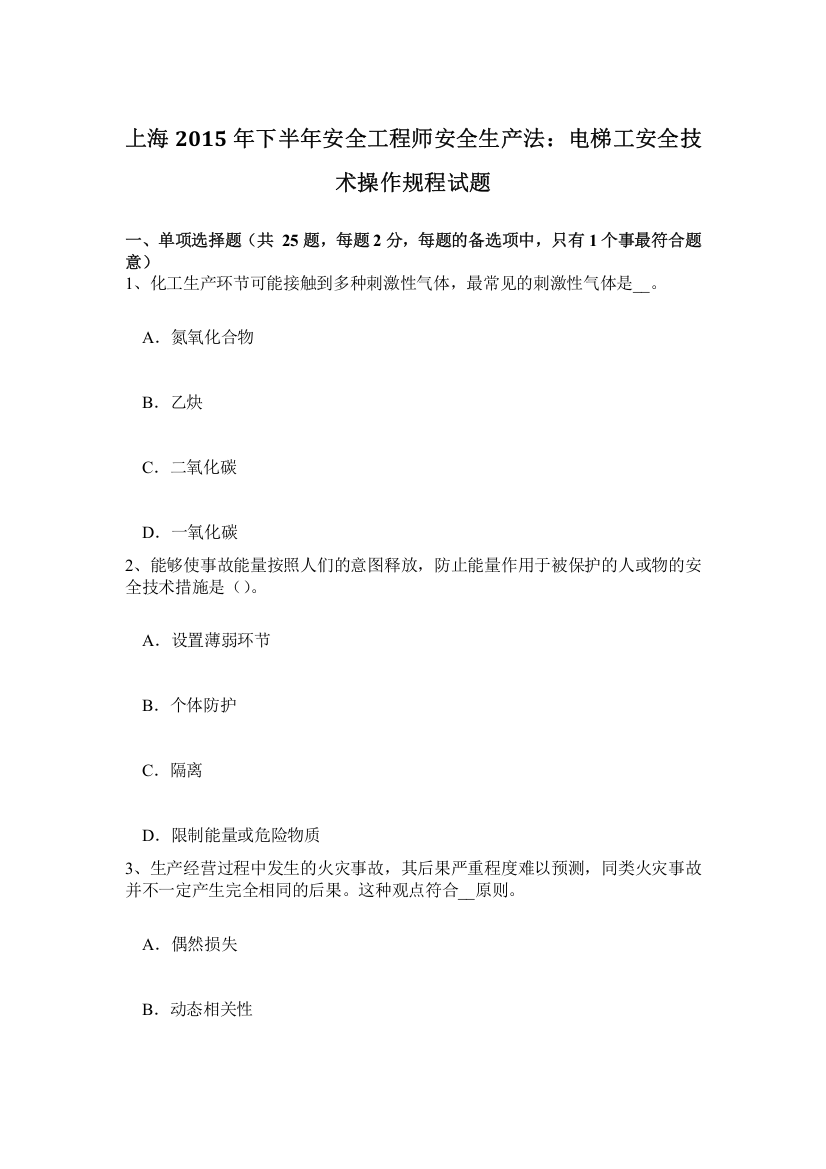 上海 2015 年下半年安全工程师安全生产法：电梯工安全技术操作规程试题

一、单项选择题（共 25 题，每题 2 分，每题的备选项中，只有 1 个事最符合题意）
1、化工生产环节可能接触到多种刺激性气体，最常见的刺激性气体是__。

A．氮氧化合物

B．乙炔

C．二氧化碳

D．一氧化碳
2、能够使事故能量按照人们的意图释放，防止能量作用于被保护的人或物的安全技术措施是（）。

A．设置薄弱环节

B．个体防护

C．隔离

D．限制能量或危险物质
3、生产经营过程中发生的火灾事故，其后果严重程度难以预测，同类火灾事故并不一定产生完全相同的后果。这种观点符合__原则。

A．偶然损失

B．动态相关性